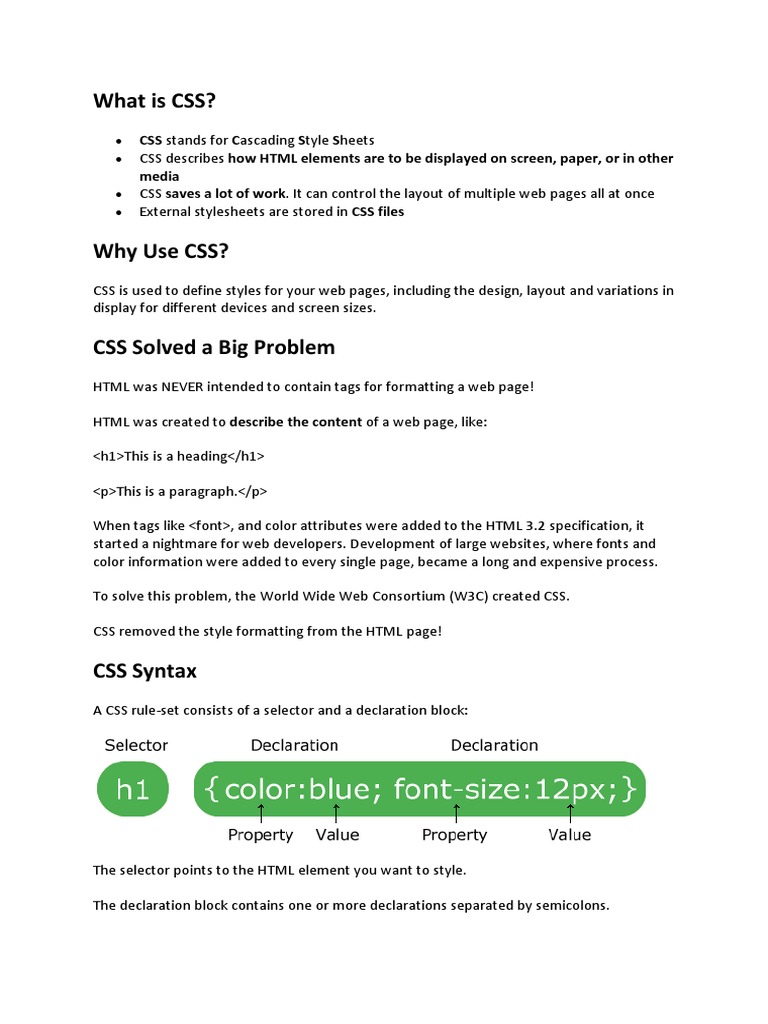 What is CSS?

- CSS stands for Cascading Style Sheets
- CSS describes how HTML elements are to be displayed on screen, paper, or in other media
- CSS saves a lot of work. It can control the layout of multiple web pages all at once
- External stylesheets are stored in CSS files

Why Use CSS?

CSS is used to define styles for your web pages, including the design, layout and variations in display for different devices and screen sizes.

CSS Solved a Big Problem

HTML was NEVER intended to contain tags for formatting a web page!

HTML was created to describe the content of a web page, like:

<h1>This is a heading</h1>

<p>This is a paragraph.</p>

When tags like <font>, and color attributes were added to the HTML 3.2 specification, it started a nightmare for web developers. Development of large websites, where fonts and color information were added to every single page, became a long and expensive process.

To solve this problem, the World Wide Web Consortium (W3C) created CSS.

CSS removed the style formatting from the HTML page!

CSS Syntax

A CSS rule-set consists of a selector and a declaration block:

Selector Declaration Declaration

h1 {color:blue; font-size:12px;}

Property Value Property Value

The selector points to the HTML element you want to style.

The declaration block contains one or more declarations separated by semicolons.